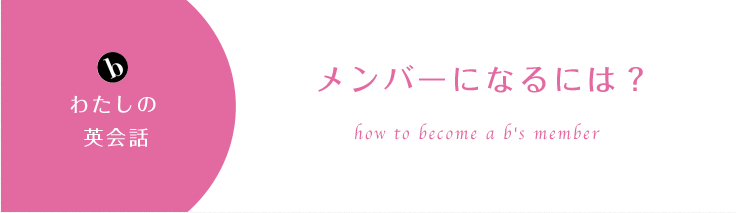 b
わたしの
英会話

メンバーになるには？

how to become a b's member